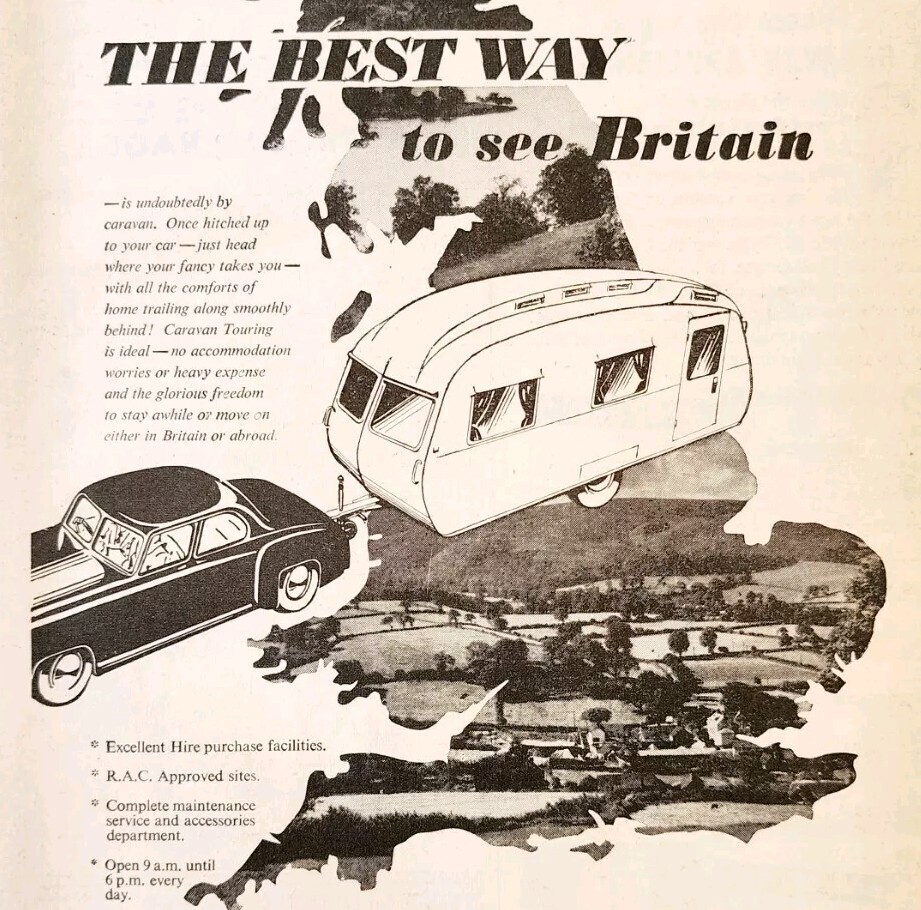 THE BEST WAY

to see Britain

— is undoubtedly by caravan. Once hitched up to your car — just head where your fancy takes you — with all the comforts of home trailing along smoothly behind! Caravan Touring is ideal — no accommodation worries or heavy expense and the glorious freedom to stay awhile or move on either in Britain or abroad.

* Excellent Hire purchase facilities.

* R.A.C. Approved sites.

* Complete maintenance service and accessories department.

* Open 9 a.m. until 6 p.m. every day.